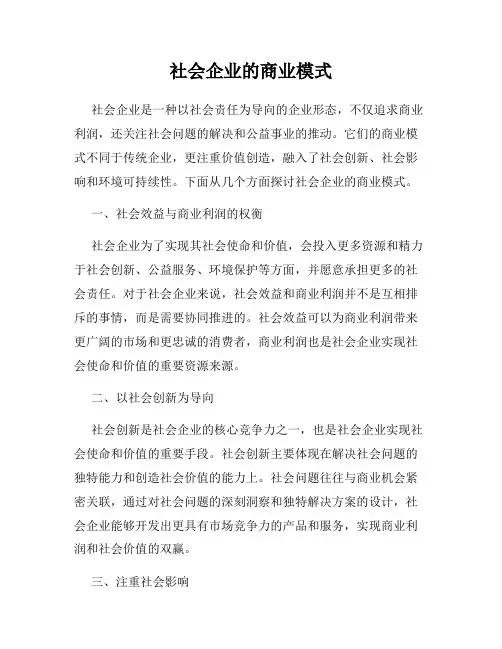 社会企业的商业模式

社会企业是一种以社会责任为导向的企业形态，不仅追求商业利润，还关注社会问题的解决和公益事业的推动。它们的商业模式不同于传统企业，更注重价值创造，融入了社会创新、社会影响和环境可持续性。下面从几个方面探讨社会企业的商业模式。

一、社会效益与商业利润的权衡

社会企业为了实现其社会使命和价值，会投入更多资源和精力于社会创新、公益服务、环境保护等方面，并愿意承担更多的社会责任。对于社会企业来说，社会效益和商业利润并不是互相排斥的事情，而是需要协同推进的。社会效益可以为商业利润带来更广阔的市场和更忠诚的消费者，商业利润也是社会企业实现社会使命和价值的重要资源来源。

二、以社会创新为导向

社会创新是社会企业的核心竞争力之一，也是社会企业实现社会使命和价值的重要手段。社会创新主要体现在解决社会问题的独特能力和创造社会价值的能力上。社会问题往往与商业机会紧密关联，通过对社会问题的深刻洞察和独特解决方案的设计，社会企业能够开发出更具有市场竞争力的产品和服务，实现商业利润和社会价值的双赢。

三、注重社会影响